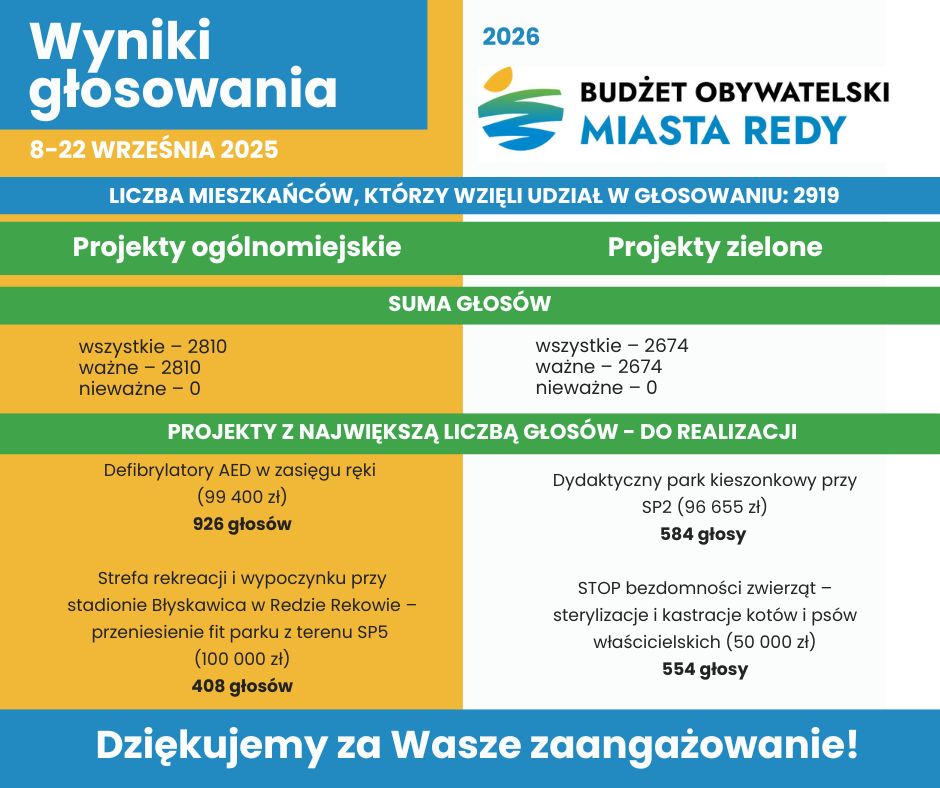 Wyniki głosowania

8-22 WRZEŚNIA 2025

2026

BUDŻET OBYWATELSKI
MIASTA REDY

LICZBA MIESZKAŃCÓW, KTÓRZY WZIĘLI UDZIAŁ W GŁOSOWANIU: 2919

Projekty ogólnomiejskie

Projekty zielone

SUMA GŁOSÓW

wszystkie – 2810
ważne – 2810
nieważne – 0

wszystkie – 2674
ważne – 2674
nieważne – 0

PROJEKTY Z NAJWIĘKSZĄ LICZBĄ GŁOSÓW - DO REALIZACJI

Defibrylatory AED w zasięgu ręki (99 400 zł)
926 głosów

Strefa rekreacji i wypoczynku przy stadionie Błyskawica w Redzie Rekowie – przeniesienie fit parku z terenu SP5 (100 000 zł)
408 głosów

Dydaktyczny park kieszonkowy przy SP2 (96 655 zł)
584 głosy

STOP bezdomności zwierząt – sterylizacje i kastracje kotów i psów właścicielskich (50 000 zł)
554 głosy

Dziękujemy za Wasze zaangażowanie!